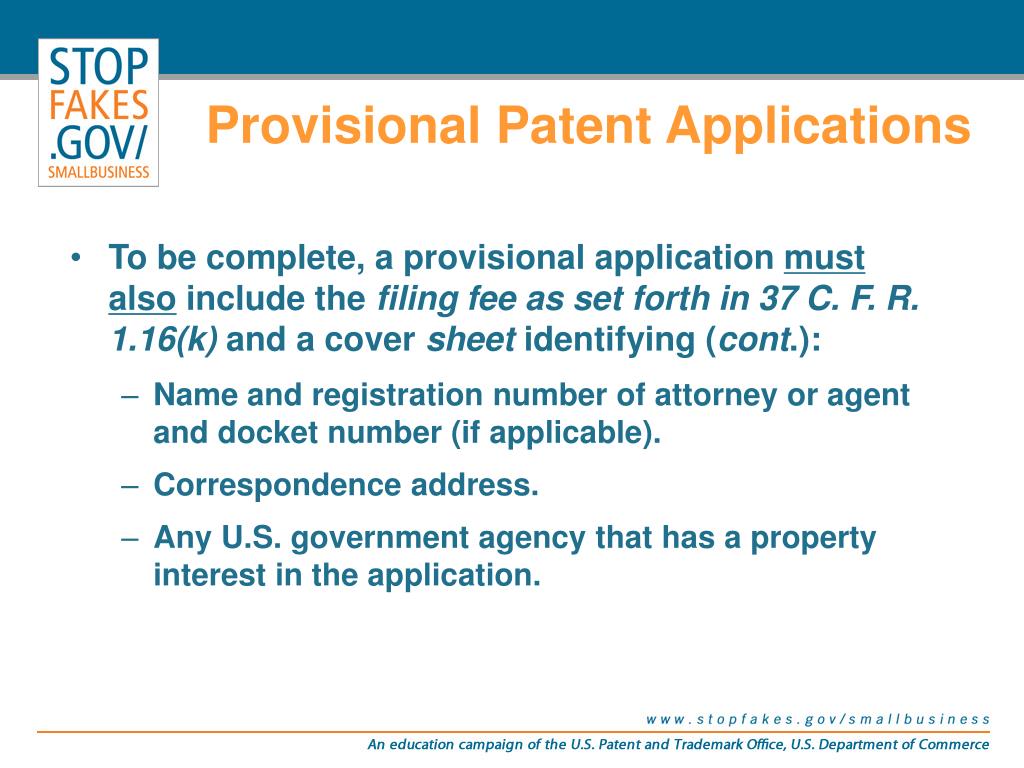 STOP FAKES .GOV/ SMALLBUSINESS

Provisional Patent Applications

• To be complete, a provisional application must also include the filing fee as set forth in 37 C. F. R. 1.16(k) and a cover sheet identifying (cont.):

– Name and registration number of attorney or agent and docket number (if applicable).

– Correspondence address.

– Any U.S. government agency that has a property interest in the application.

www.stopfakes.gov/smallbusiness

An education campaign of the U.S. Patent and Trademark Office, U.S. Department of Commerce